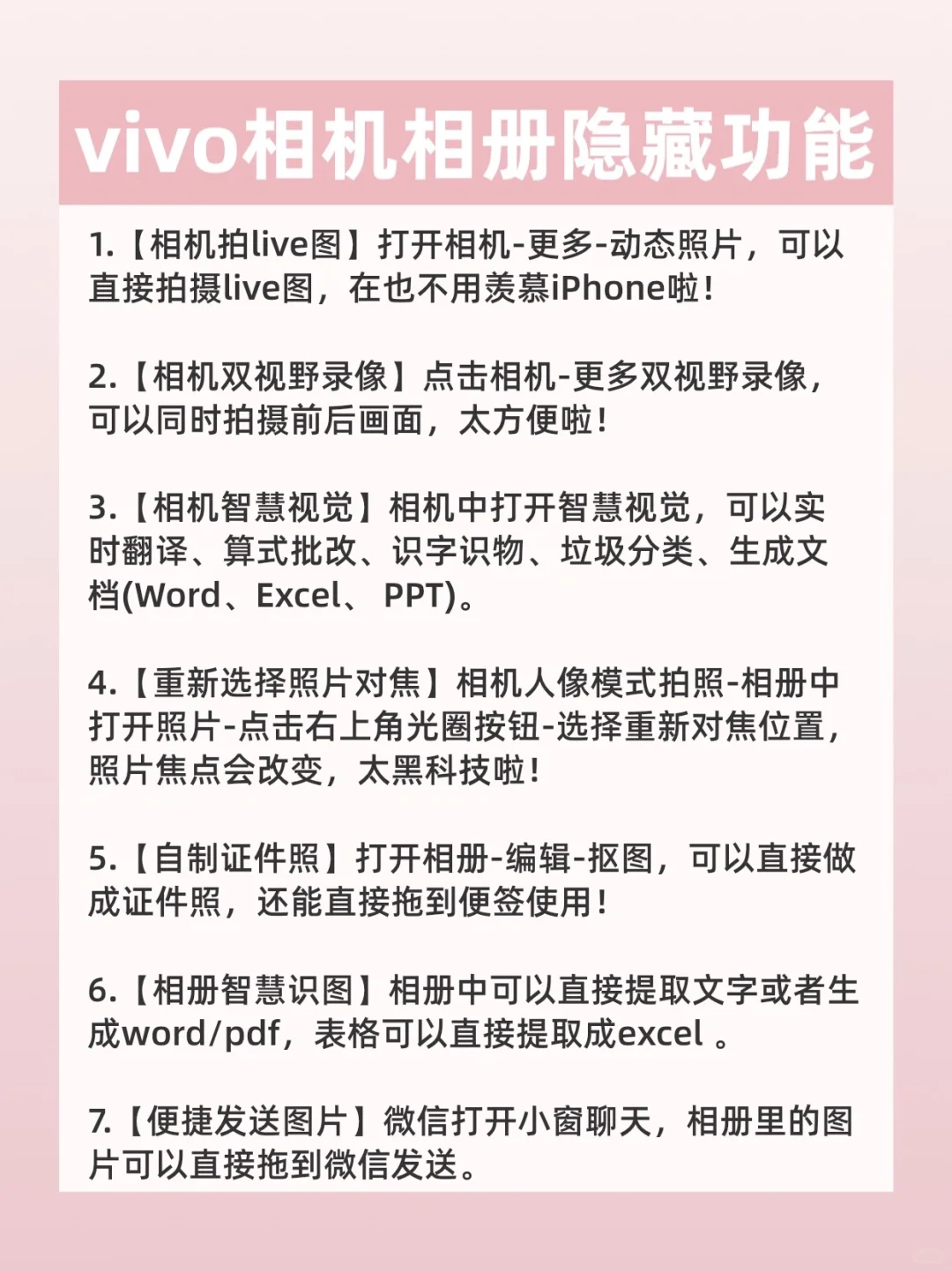 vivo相机相册隐藏功能

1.【相机拍live图】打开相机-更多-动态照片，可以直接拍摄live图，在也不用羡慕iPhone啦！

2.【相机双视野录像】点击相机-更多双视野录像，可以同时拍摄前后画面，太方便啦！

3.【相机智慧视觉】相机中打开智慧视觉，可以实时翻译、算式批改、识字识物、垃圾分类、生成文档(Word、Excel、 PPT)。

4.【重新选择照片对焦】相机人像模式拍照-相册中打开照片-点击右上角光圈按钮-选择重新对焦位置，照片焦点会改变，太黑科技啦！

5.【自制证件照】打开相册-编辑-抠图，可以直接做成证件照，还能直接拖到便签使用！

6.【相册智慧识图】相册中可以直接提取文字或者生成word/pdf，表格可以直接提取成excel 。

7.【便捷发送图片】微信打开小窗聊天，相册里的图片可以直接拖到微信发送。